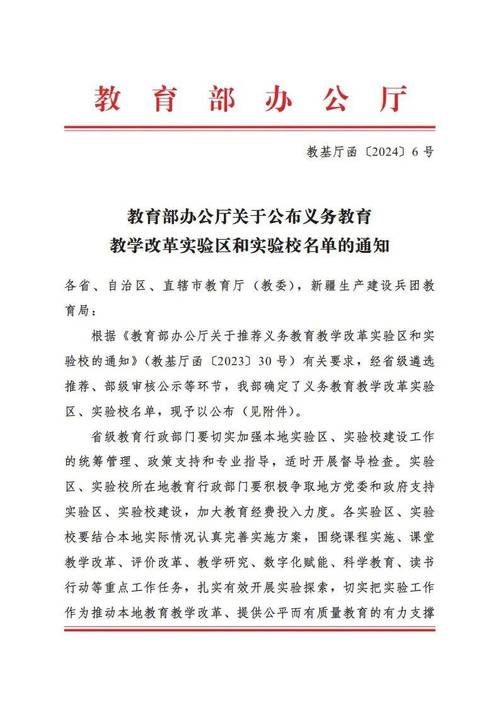 教育部办公厅

教基厅函〔2024〕6号

教育部办公厅关于公布义务教育教学改革实验区和实验校名单的通知

各省、自治区、直辖市教育厅（教委），新疆生产建设兵团教育局：

根据《教育部办公厅关于推荐义务教育教学改革实验区和实验校的通知》（教基厅函〔2023〕30号）有关要求，经省级遴选推荐、部级审核公示等环节，我部确定了义务教育教学改革实验区、实验校名单，现予以公布（见附件）。

省级教育行政部门要切实加强本地实验区、实验校建设工作的统筹管理、政策支持和专业指导，适时开展督导检查。实验区、实验校所在地教育行政部门要积极争取地方党委和政府支持实验区、实验校建设，加大教育经费投入力度。各实验区、实验校要结合本地实际情况认真完善实施方案，围绕课程实施、课堂教学改革、评价改革、教学研究、数字化赋能、科学教育、读书行动等重点工作任务，扎实有效开展实验探索，切实把实验工作作为推动本地教育教学改革、提供公平而有质量教育的有力支撑